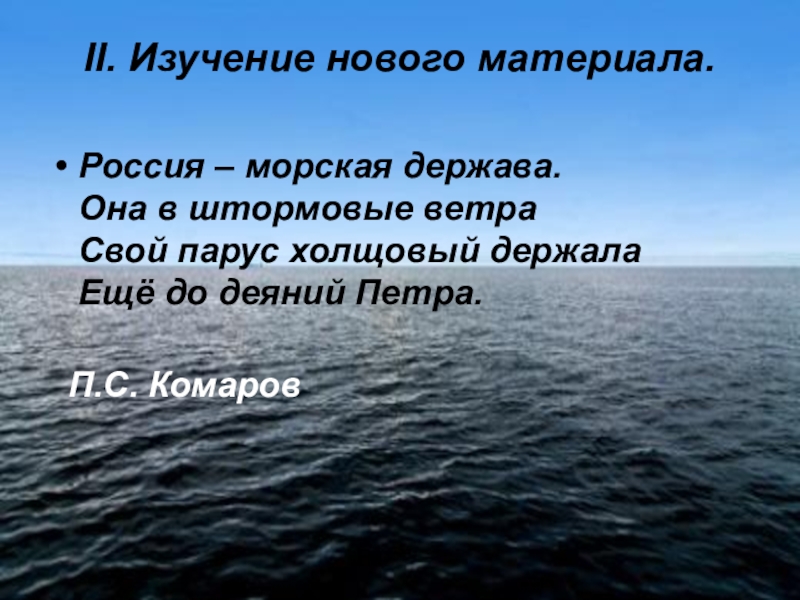 II. Изучение нового материала.

• Россия – морская держава.
Она в штормовые ветра
Свой парус холщовый держала
Ещё до деяний Петра.

П.С. Комаров